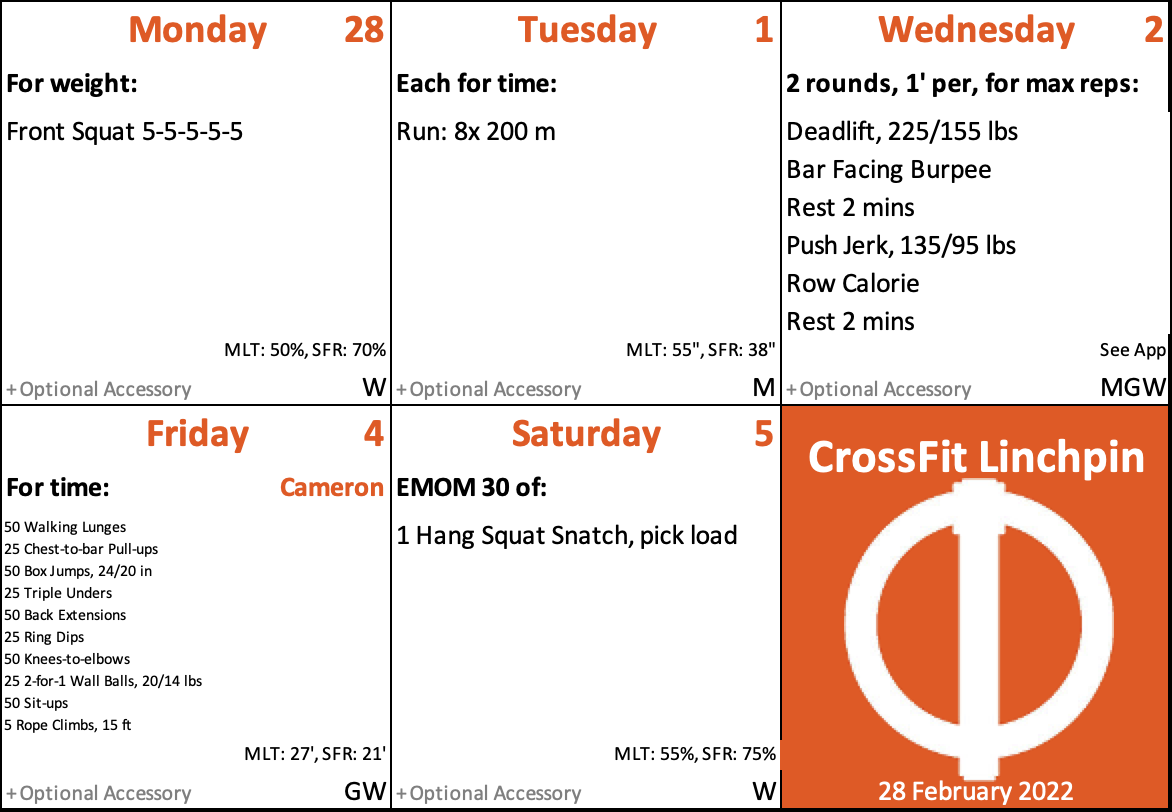 Monday 28

For weight:

Front Squat 5-5-5-5-5

MLT: 50%, SFR: 70%

+Optional Accessory W

Tuesday 1

Each for time:

Run: 8x 200 m

MLT: 55", SFR: 38"

+Optional Accessory M

Wednesday 2

2 rounds, 1' per, for max reps:

Deadlift, 225/155 lbs
Bar Facing Burpee
Rest 2 mins
Push Jerk, 135/95 lbs
Row Calorie
Rest 2 mins

See App

+Optional Accessory MGW

Friday 4

For time: Cameron

50 Walking Lunges
25 Chest-to-bar Pull-ups
50 Box Jumps, 24/20 in
25 Triple Unders
50 Back Extensions
25 Ring Dips
50 Knees-to-elbows
25 2-for-1 Wall Balls, 20/14 lbs
50 Sit-ups
5 Rope Climbs, 15 ft

MLT: 27', SFR: 21'

+Optional Accessory GW

Saturday 5

EMOM 30 of:

1 Hang Squat Snatch, pick load

MLT: 55%, SFR: 75%

+Optional Accessory W

CrossFit Linchpin

28 February 2022